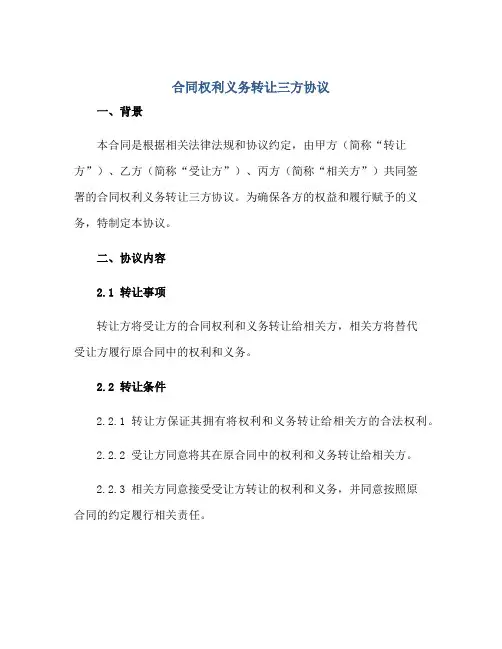 合同权利义务转让三方协议

一、背景

本合同是根据相关法律法规和协议约定，由甲方（简称“转让方”）、乙方（简称“受让方”）、丙方（简称“相关方”）共同签署的合同权利义务转让三方协议。为确保各方的权益和履行赋予的义务，特制定本协议。

二、协议内容

2.1 转让事项

转让方将受让方的合同权利和义务转让给相关方，相关方将替代受让方履行原合同中的权利和义务。

2.2 转让条件

2.2.1 转让方保证其拥有将权利和义务转让给相关方的合法权利。

2.2.2 受让方同意将其在原合同中的权利和义务转让给相关方。

2.2.3 相关方同意接受受让方转让的权利和义务，并同意按照原合同的约定履行相关责任。